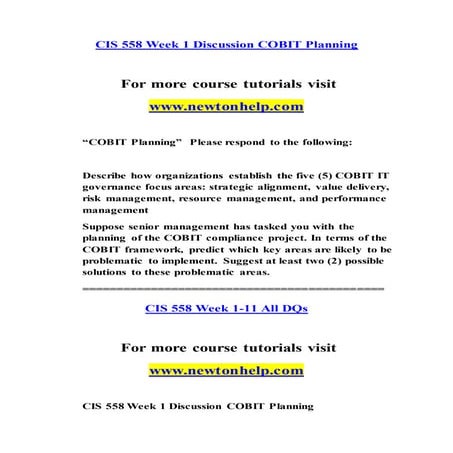 CIS 558 Week 1 Discussion COBIT Planning

For more course tutorials visit

www.newtonhelp.com

“COBIT Planning” Please respond to the following:

Describe how organizations establish the five (5) COBIT IT governance focus areas: strategic alignment, value delivery, risk management, resource management, and performance management

Suppose senior management has tasked you with the planning of the COBIT compliance project. In terms of the COBIT framework, predict which key areas are likely to be problematic to implement. Suggest at least two (2) possible solutions to these problematic areas.

========================================

CIS 558 Week 1-11 All DQs

For more course tutorials visit

www.newtonhelp.com

CIS 558 Week 1 Discussion COBIT Planning